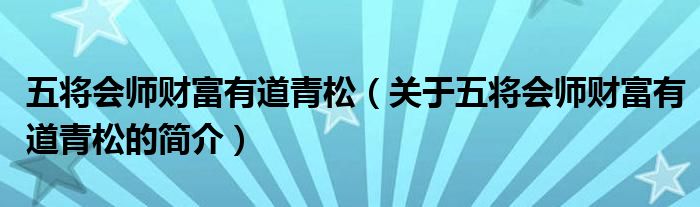 五将会师财富有道青松（关于五将会师财富有道青松的简介）